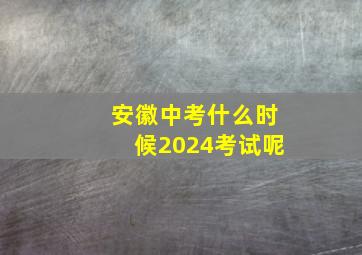 安徽中考什么时候2024考试呢